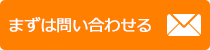 まずは問い合わせる